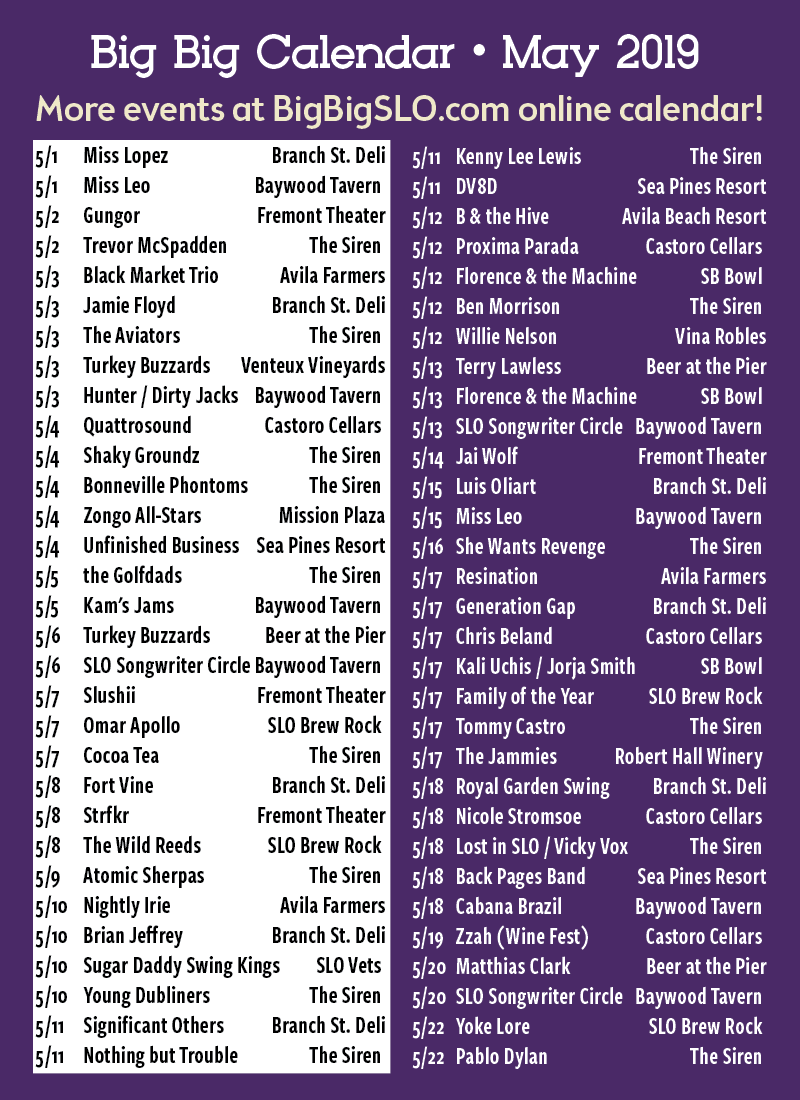 Big Big Calendar • May 2019

More events at BigBigSLO.com online calendar!

| | | |
|---|---|---|
| 5/1 | Miss Lopez | Branch St. Deli |
| 5/1 | Miss Leo | Baywood Tavern |
| 5/2 | Gungor | Fremont Theater |
| 5/2 | Trevor McSpadden | The Siren |
| 5/3 | Black Market Trio | Avila Farmers |
| 5/3 | Jamie Floyd | Branch St. Deli |
| 5/3 | The Aviators | The Siren |
| 5/3 | Turkey Buzzards | Venteux Vineyards |
| 5/3 | Hunter / Dirty Jacks | Baywood Tavern |
| 5/4 | Quattrosound | Castoro Cellars |
| 5/4 | Shaky Groundz | The Siren |
| 5/4 | Bonneville Phontoms | The Siren |
| 5/4 | Zongo All-Stars | Mission Plaza |
| 5/4 | Unfinished Business | Sea Pines Resort |
| 5/5 | the Golfdads | The Siren |
| 5/5 | Kam's Jams | Baywood Tavern |
| 5/6 | Turkey Buzzards | Beer at the Pier |
| 5/6 | SLO Songwriter Circle | Baywood Tavern |
| 5/7 | Slushii | Fremont Theater |
| 5/7 | Omar Apollo | SLO Brew Rock |
| 5/7 | Cocoa Tea | The Siren |
| 5/8 | Fort Vine | Branch St. Deli |
| 5/8 | Strfkr | Fremont Theater |
| 5/8 | The Wild Reeds | SLO Brew Rock |
| 5/9 | Atomic Sherpas | The Siren |
| 5/10 | Nightly Irie | Avila Farmers |
| 5/10 | Brian Jeffrey | Branch St. Deli |
| 5/10 | Sugar Daddy Swing Kings | SLO Vets |
| 5/10 | Young Dubliners | The Siren |
| 5/11 | Significant Others | Branch St. Deli |
| 5/11 | Nothing but Trouble | The Siren |

| | | |
|---|---|---|
| 5/11 | Kenny Lee Lewis | The Siren |
| 5/11 | DV8D | Sea Pines Resort |
| 5/12 | B & the Hive | Avila Beach Resort |
| 5/12 | Proxima Parada | Castoro Cellars |
| 5/12 | Florence & the Machine | SB Bowl |
| 5/12 | Ben Morrison | The Siren |
| 5/12 | Willie Nelson | Vina Robles |
| 5/13 | Terry Lawless | Beer at the Pier |
| 5/13 | Florence & the Machine | SB Bowl |
| 5/13 | SLO Songwriter Circle | Baywood Tavern |
| 5/14 | Jai Wolf | Fremont Theater |
| 5/15 | Luis Oliart | Branch St. Deli |
| 5/15 | Miss Leo | Baywood Tavern |
| 5/16 | She Wants Revenge | The Siren |
| 5/17 | Resination | Avila Farmers |
| 5/17 | Generation Gap | Branch St. Deli |
| 5/17 | Chris Beland | Castoro Cellars |
| 5/17 | Kali Uchis / Jorja Smith | SB Bowl |
| 5/17 | Family of the Year | SLO Brew Rock |
| 5/17 | Tommy Castro | The Siren |
| 5/17 | The Jammies | Robert Hall Winery |
| 5/18 | Royal Garden Swing | Branch St. Deli |
| 5/18 | Nicole Stromsoe | Castoro Cellars |
| 5/18 | Lost in SLO / Vicky Vox | The Siren |
| 5/18 | Back Pages Band | Sea Pines Resort |
| 5/18 | Cabana Brazil | Baywood Tavern |
| 5/19 | Zzah (Wine Fest) | Castoro Cellars |
| 5/20 | Matthias Clark | Beer at the Pier |
| 5/20 | SLO Songwriter Circle | Baywood Tavern |
| 5/22 | Yoke Lore | SLO Brew Rock |
| 5/22 | Pablo Dylan | The Siren |